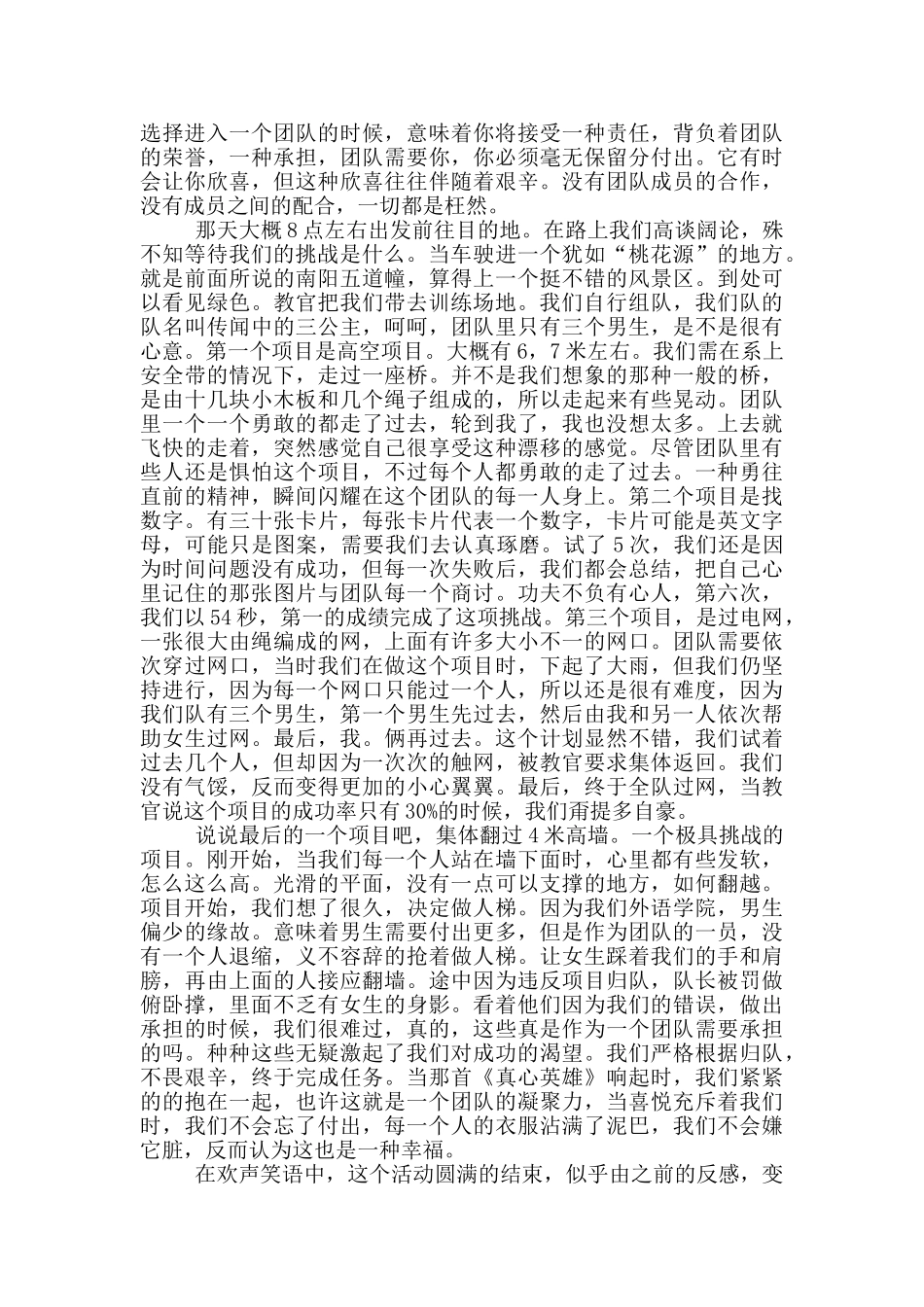 选择进入一个团队的时候，意味着你将接受一种责任，背负着团队的荣誉，一种承担，团队需要你，你必须毫无保留分付出。它有时会让你欣喜，但这种欣喜往往伴随着艰辛。没有团队成员的合作，没有成员之间的配合，一切都是枉然。

那天大概8点左右出发前往目的地。在路上我们高谈阔论，殊不知等待我们的挑战是什么。当车驶进一个犹如“桃花源”的地方。就是前面所说的南阳五道幢，算得上一个挺不错的风景区。到处可以看见绿色。教官把我们带去训练场地。我们自行组队，我们队的队名叫传闻中的三公主，呵呵，团队里只有三个男生，是不是很有心意。第一个项目是高空项目。大概有6，7米左右。我们需在系上安全带的情况下，走过一座桥。并不是我们想象的那种一般的桥，是由十几块小木板和几个绳子组成的，所以走起来有些晃动。团队里一个一个勇敢的都走了过去，轮到我了，我也没想太多。上去就飞快的走着，突然感觉自己很享受这种漂移的感觉。尽管团队里有些人还是惧怕这个项目，不过每个人都勇敢的走了过去。一种勇往直前的精神，瞬间闪耀在这个团队的每一人身上。第二个项目是找数字。有三十张卡片，每张卡片代表一个数字，卡片可能是英文字母，可能只是图案，需要我们去认真琢磨。试了5次，我们还是因为时间问题没有成功，但每一次失败后，我们都会总结，把自己心里记住的那张图片与团队每一个商讨。功夫不负有心人，第六次，我们以54秒，第一的成绩完成了这项挑战。第三个项目，是过电网，一张很大由绳编成的网，上面有许多大小不一的网口。团队需要依次穿过网口，当时我们在做这个项目时，下起了大雨，但我们仍坚持进行，因为每一个网口只能过一个人，所以还是很有难度，因为我们队有三个男生，第一个男生先过去，然后由我和另一人依次帮助女生过网。最后，我。俩再过去。这个计划显然不错，我们试着过去几个人，但却因为一次次的触网，被教官要求集体返回。我们没有气馁，反而变得更加的小心翼翼。最后，终于全队过网，当教官说这个项目的成功率只有30%的时候，我们甭提多自豪。

说说最后的一个项目吧，集体翻过4米高墙。一个极具挑战的项目。刚开始，当我们每一个人站在墙下面时，心里都有些发软，怎么这么高。光滑的平面，没有一点可以支撑的地方，如何翻越。项目开始，我们想了很久，决定做人梯。因为我们外语学院，男生偏少的缘故。意味着男生需要付出更多，但是作为团队的一员，没有一个人退缩，义不容辞的抢着做人梯。让女生踩着我们的手和肩膀，再由上面的人接应翻墙。途中因为违反项目归队，队长被罚做俯卧撑，里面不乏有女生的身影。看着他们因为我们的错误，做出承担的时候，我们很难过，真的，这些真是作为一个团队需要承担的吗。种种这些无疑激起了我们对成功的渴望。我们严格根据归队，不畏艰辛，终于完成任务。当那首《真心英雄》响起时，我们紧紧的的抱在一起，也许这就是一个团队的凝聚力，当喜悦充斥着我们时，我们不会忘了付出，每一个人的衣服沾满了泥巴，我们不会嫌它脏，反而认为这也是一种幸福。

在欢声笑语中，这个活动圆满的结束，似乎由之前的反感，变